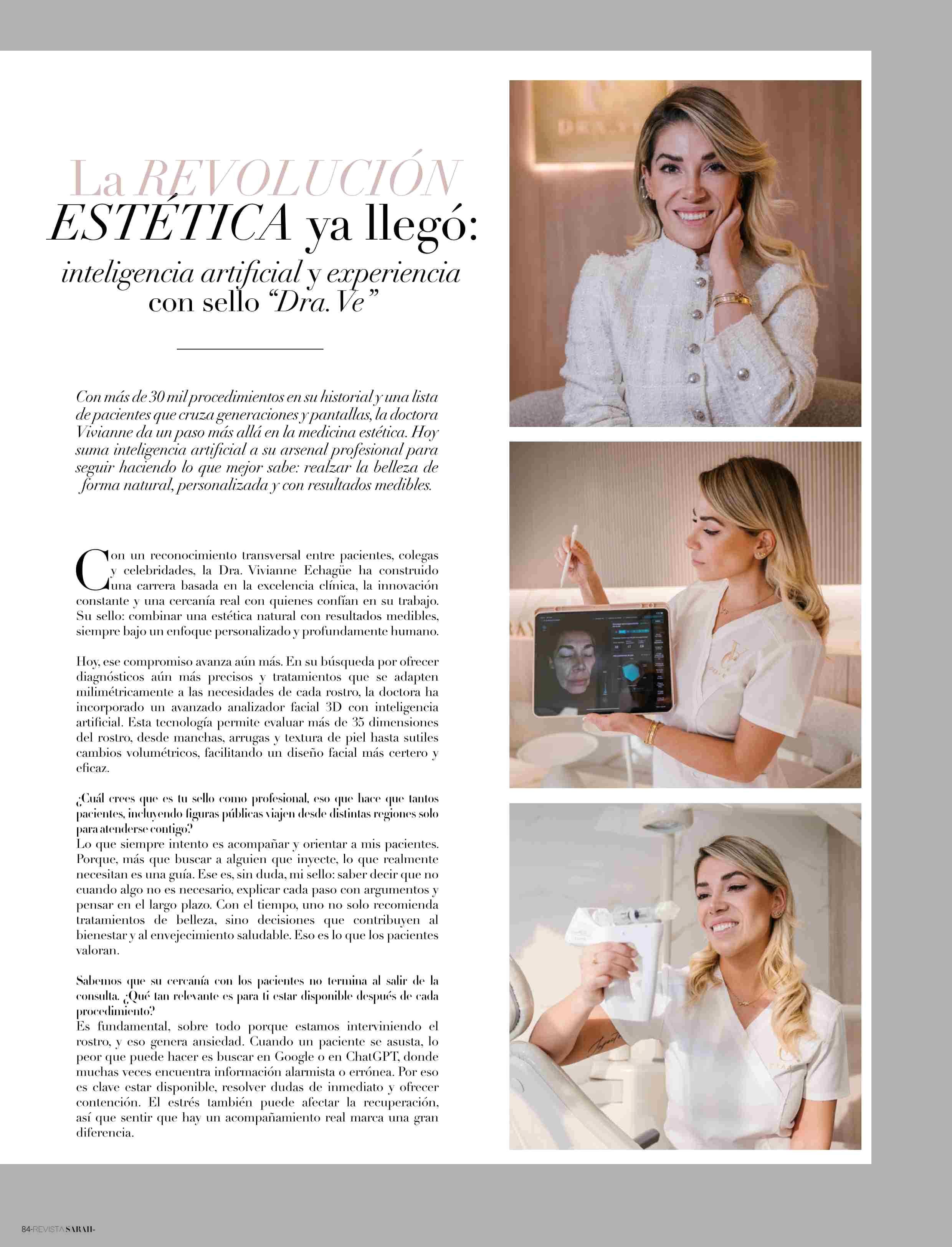 La REVOLUCIÓN ESTÉTICA ya llegó: inteligencia artificial y experiencia con sello "Dra. Ve"

Con más de 30 mil procedimientos en su historial y una lista de pacientes que cruza generaciones y pantallas, la doctora Vivianne da un paso más allá en la medicina estética. Hoy suma inteligencia artificial a su arsenal profesional para seguir haciendo lo que mejor sabe: realzar la belleza de forma natural, personalizada y con resultados medibles.

Con un reconocimiento transversal entre pacientes, colegas y celebridades, la Dra. Vivianne Echagüe ha construido una carrera basada en la excelencia clínica, la innovación constante y una cercanía real con quienes confían en su trabajo. Su sello: combinar una estética natural con resultados medibles, siempre bajo un enfoque personalizado y profundamente humano.

Hoy, ese compromiso avanza aún más. En su búsqueda por ofrecer diagnósticos aún más precisos y tratamientos que se adapten milimétricamente a las necesidades de cada rostro, la doctora ha incorporado un avanzado analizador facial 3D con inteligencia artificial. Esta tecnología permite evaluar más de 35 dimensiones del rostro, desde manchas, arrugas y textura de piel hasta sutiles cambios volumétricos, facilitando un diseño facial más certero y eficaz.

¿Cuál crees que es tu sello como profesional, eso que hace que tantos pacientes, incluyendo figuras públicas viajen desde distintas regiones solo para atenderse contigo?
Lo que siempre intento es acompañar y orientar a mis pacientes. Porque, más que buscar a alguien que inyecte, lo que realmente necesitan es una guía. Ese es, sin duda, mi sello: saber decir que no cuando algo no es necesario, explicar cada paso con argumentos y pensar en el largo plazo. Con el tiempo, uno no solo recomienda tratamientos de belleza, sino decisiones que contribuyen al bienestar y al envejecimiento saludable. Eso es lo que los pacientes valoran.

Sabemos que su cercanía con los pacientes no termina al salir de la consulta. ¿Qué tan relevante es para ti estar disponible después de cada procedimiento?
Es fundamental, sobre todo porque estamos interviniendo el rostro, y eso genera ansiedad. Cuando un paciente se asusta, lo peor que puede hacer es buscar en Google o en ChatGPT, donde muchas veces encuentra información alarmista o errónea. Por eso es clave estar disponible, resolver dudas de inmediato y ofrecer contención. El estrés también puede afectar la recuperación, así que sentir que hay un acompañamiento real marca una gran diferencia.

84-REVISTA SARAH-